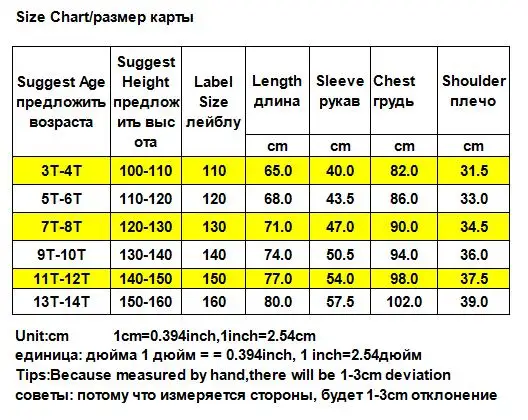 Size Chart/размер карты

| Suggest Age предложить возраста | Suggest Height предложить высота | Label Size лейблу | Length длина | Sleeve рукав | Chest грудь | Shoulder плечо |
|---|---|---|---|---|---|---|
| | | | cm | cm | cm | cm |
| 3T-4T | 100-110 | 110 | 65.0 | 40.0 | 82.0 | 31.5 |
| 5T-6T | 110-120 | 120 | 68.0 | 43.5 | 86.0 | 33.0 |
| 7T-8T | 120-130 | 130 | 71.0 | 47.0 | 90.0 | 34.5 |
| 9T-10T | 130-140 | 140 | 74.0 | 50.5 | 94.0 | 36.0 |
| 11T-12T | 140-150 | 150 | 77.0 | 54.0 | 98.0 | 37.5 |
| 13T-14T | 150-160 | 160 | 80.0 | 57.5 | 102.0 | 39.0 |

Unit:cm 1cm=0.394inch,1inch=2.54cm
единица: дюйма 1 дюйм = = 0.394inch, 1 inch=2.54дюйм
Tips:Because measured by hand,there will be 1-3cm deviation
советы: потому что измеряется стороны, будет 1-3cm отклонение